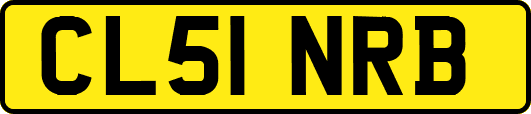 CL51 NRB